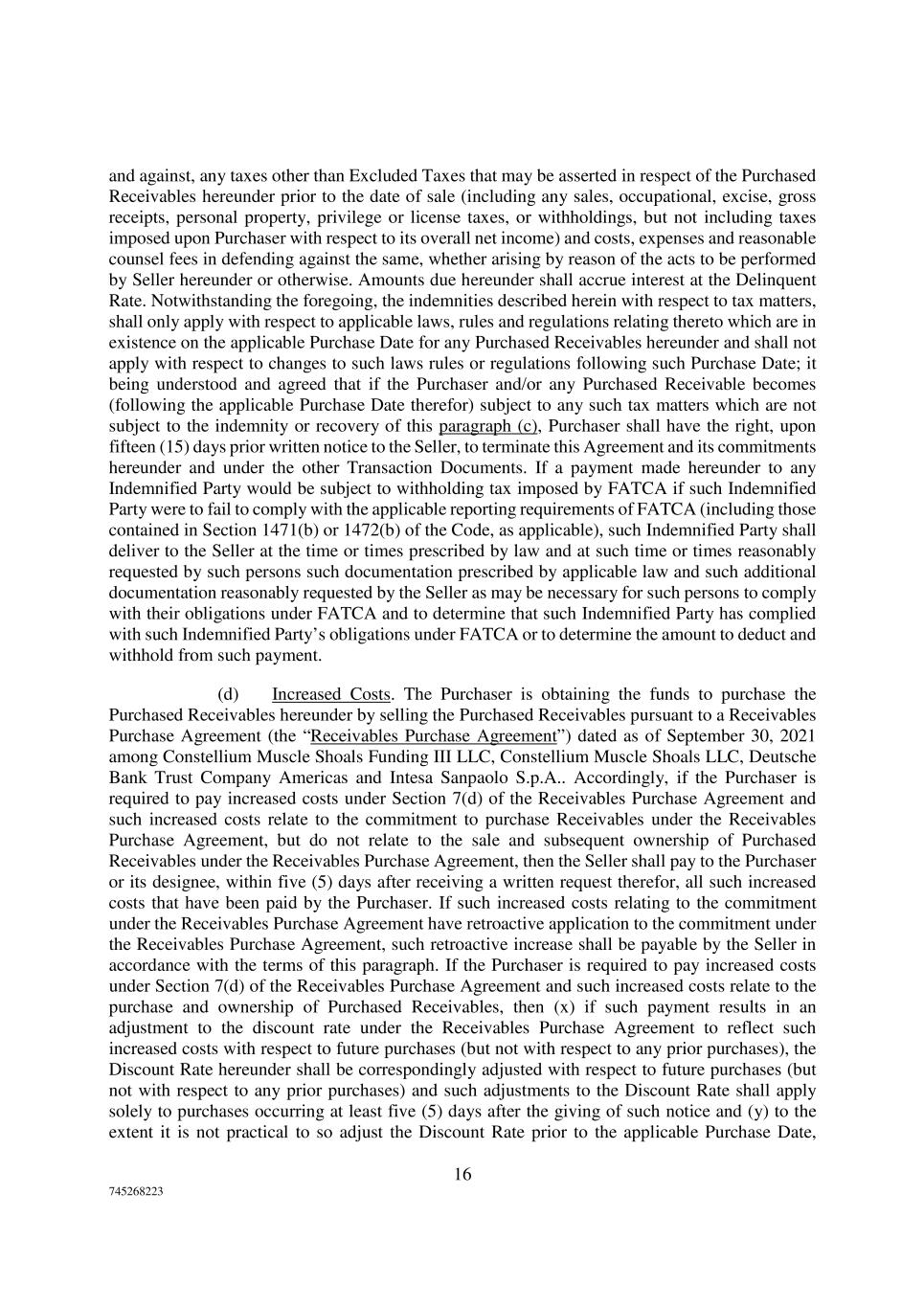 and against, any taxes other than Excluded Taxes that may be asserted in respect of the Purchased Receivables hereunder prior to the date of sale (including any sales, occupational, excise, gross receipts, personal property, privilege or license taxes, or withholdings, but not including taxes imposed upon Purchaser with respect to its overall net income) and costs, expenses and reasonable counsel fees in defending against the same, whether arising by reason of the acts to be performed by Seller hereunder or otherwise. Amounts due hereunder shall accrue interest at the Delinquent Rate. Notwithstanding the foregoing, the indemnities described herein with respect to tax matters, shall only apply with respect to applicable laws, rules and regulations relating thereto which are in existence on the applicable Purchase Date for any Purchased Receivables hereunder and shall not apply with respect to changes to such laws rules or regulations following such Purchase Date; it being understood and agreed that if the Purchaser and/or any Purchased Receivable becomes (following the applicable Purchase Date therefor) subject to any such tax matters which are not subject to the indemnity or recovery of this paragraph (c), Purchaser shall have the right, upon fifteen (15) days prior written notice to the Seller, to terminate this Agreement and its commitments hereunder and under the other Transaction Documents. If a payment made hereunder to any Indemnified Party would be subject to withholding tax imposed by FATCA if such Indemnified Party were to fail to comply with the applicable reporting requirements of FATCA (including those contained in Section 1471(b) or 1472(b) of the Code, as applicable), such Indemnified Party shall deliver to the Seller at the time or times prescribed by law and at such time or times reasonably requested by such persons such documentation prescribed by applicable law and such additional documentation reasonably requested by the Seller as may be necessary for such persons to comply with their obligations under FATCA and to determine that such Indemnified Party has complied with such Indemnified Party's obligations under FATCA or to determine the amount to deduct and withhold from such payment.

(d) Increased Costs. The Purchaser is obtaining the funds to purchase the Purchased Receivables hereunder by selling the Purchased Receivables pursuant to a Receivables Purchase Agreement (the "Receivables Purchase Agreement") dated as of September 30, 2021 among Constellium Muscle Shoals Funding III LLC, Constellium Muscle Shoals LLC, Deutsche Bank Trust Company Americas and Intesa Sanpaolo S.p.A.. Accordingly, if the Purchaser is required to pay increased costs under Section 7(d) of the Receivables Purchase Agreement and such increased costs relate to the commitment to purchase Receivables under the Receivables Purchase Agreement, but do not relate to the sale and subsequent ownership of Purchased Receivables under the Receivables Purchase Agreement, then the Seller shall pay to the Purchaser or its designee, within five (5) days after receiving a written request therefor, all such increased costs that have been paid by the Purchaser. If such increased costs relating to the commitment under the Receivables Purchase Agreement have retroactive application to the commitment under the Receivables Purchase Agreement, such retroactive increase shall be payable by the Seller in accordance with the terms of this paragraph. If the Purchaser is required to pay increased costs under Section 7(d) of the Receivables Purchase Agreement and such increased costs relate to the purchase and ownership of Purchased Receivables, then (x) if such payment results in an adjustment to the discount rate under the Receivables Purchase Agreement to reflect such increased costs with respect to future purchases (but not with respect to any prior purchases), the Discount Rate hereunder shall be correspondingly adjusted with respect to future purchases (but not with respect to any prior purchases) and such adjustments to the Discount Rate shall apply solely to purchases occurring at least five (5) days after the giving of such notice and (y) to the extent it is not practical to so adjust the Discount Rate prior to the applicable Purchase Date,

16

745268223